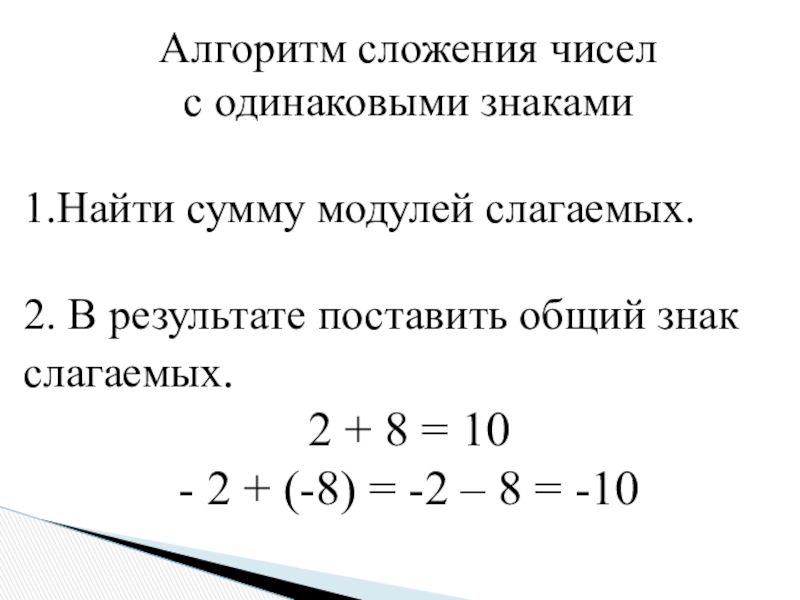 Алгоритм сложения чисел
с одинаковыми знаками

1.Найти сумму модулей слагаемых.

2. В результате поставить общий знак слагаемых.

$2 + 8 = 10$

$- 2 + (-8) = -2 – 8 = -10$